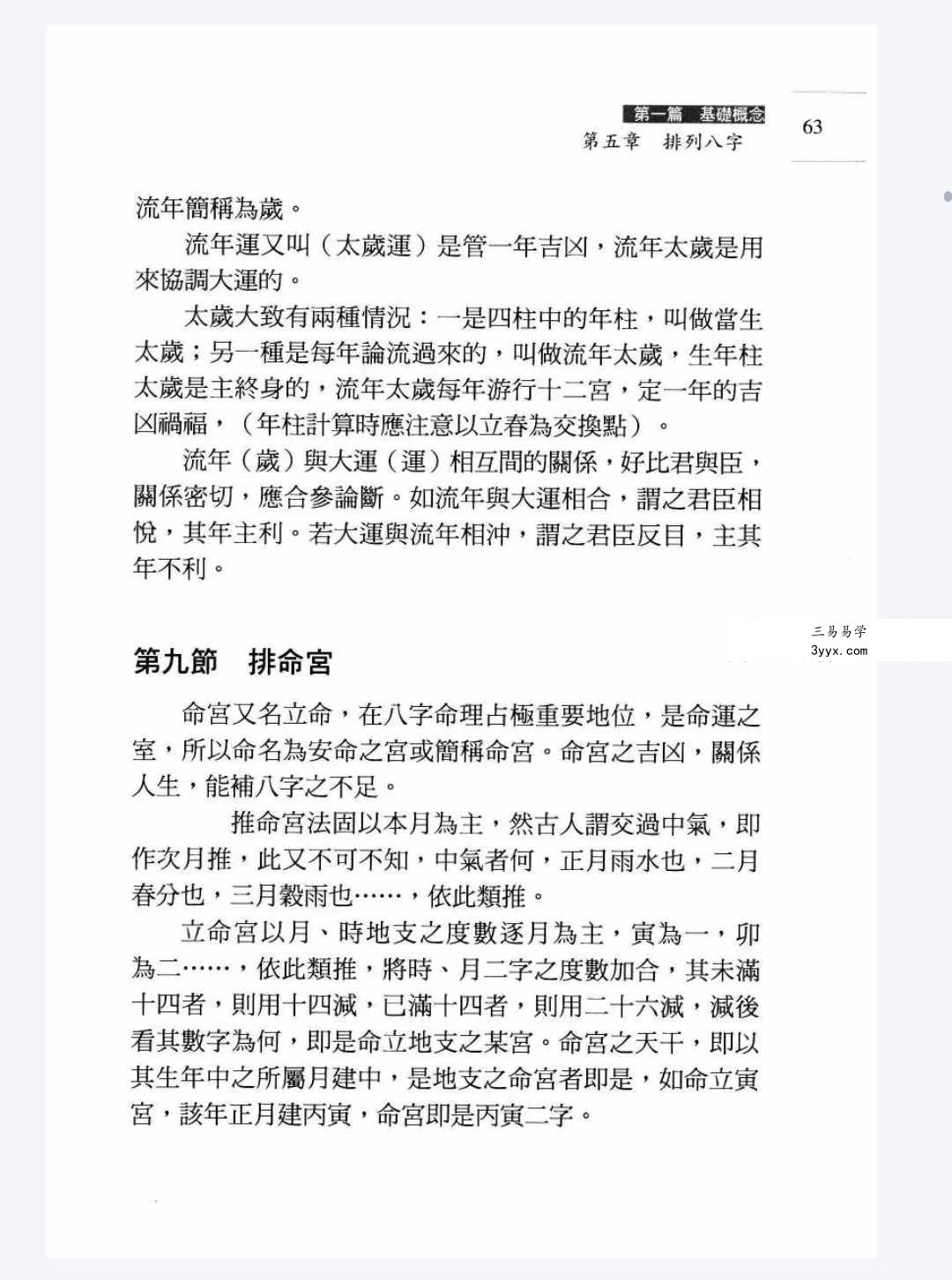 第一篇 基礎概念
第五章 排列八字
63

流年簡稱為歲。

流年運又叫（太歲運）是管一年吉凶，流年太歲是用來協調大運的。

太歲大致有兩種情況：一是四柱中的年柱，叫做當生太歲；另一種是每年論流過來的，叫做流年太歲，生年柱太歲是主終身的，流年太歲每年游行十二宮，定一年的吉凶禍福，（年柱計算時應注意以立春為交換點）。

流年（歲）與大運（運）相互間的關係，好比君與臣，關係密切，應合參論斷。如流年與大運相合，謂之君臣相悅，其年主利。若大運與流年相沖，謂之君臣反目，主其年不利。

第九節 排命宮

命宮又名立命，在八字命理占極重要地位，是命運之室，所以命名為安命之宮或簡稱命宮。命宮之吉凶，關係人生，能補八字之不足。

推命宮法固以本月為主，然古人謂交過中氣，即作次月推，此又不可不知，中氣者何，正月雨水也，二月春分也，三月穀雨也……，依此類推。

立命宮以月、時地支之度數逐月為主，寅為一，卯為二……，依此類推，將時、月二字之度數加合，其未滿十四者，則用十四減，已滿十四者，則用二十六減，減後看其數字為何，即是命立地支之某宮。命宮之天干，即以其生年中之所屬月建中，是地支之命宮者即是，如命立寅宮，該年正月建丙寅，命宮即是丙寅二字。

三易易学
3yyx.com